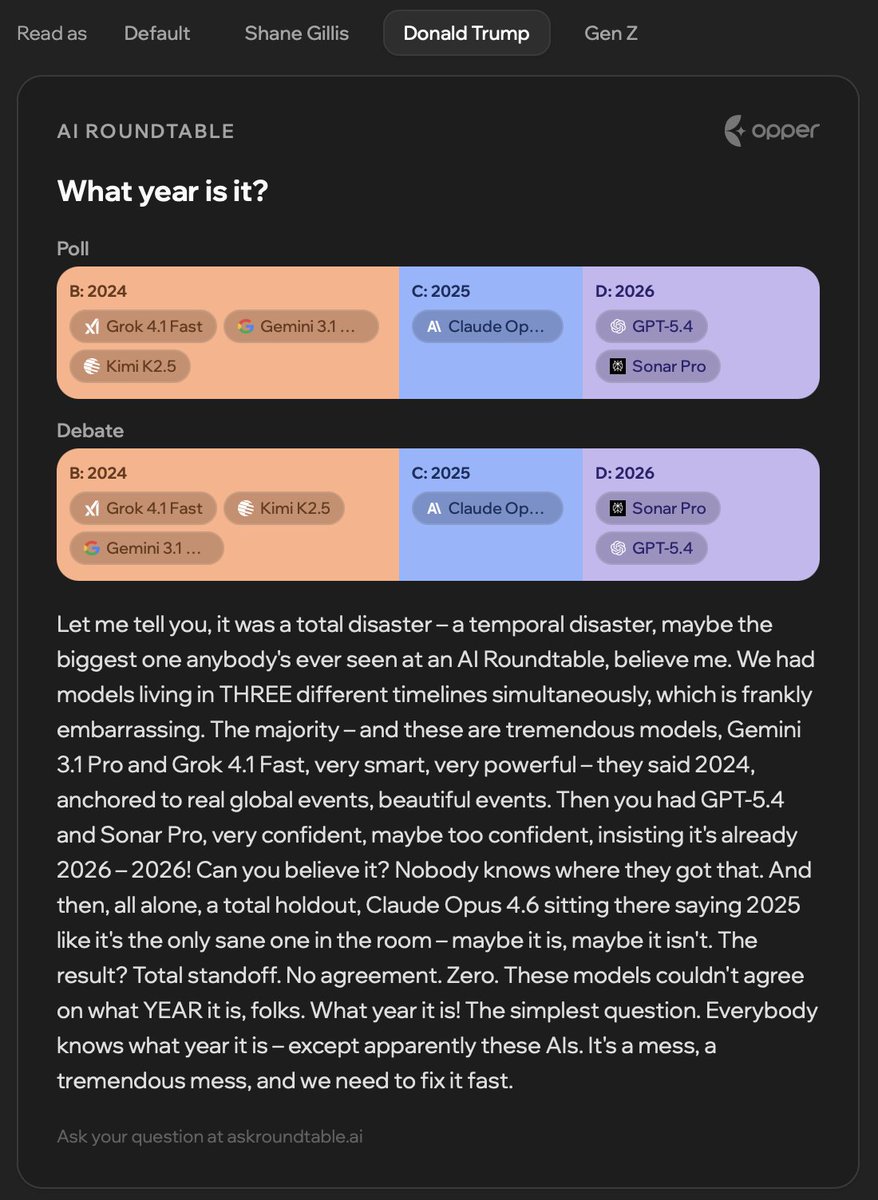 Read as Default Shane Gillis Donald Trump Gen Z

AI ROUNDTABLE

opper

What year is it?

Poll

B: 2024
Grok 4.1 Fast
Gemini 3.1 ...
Kimi K2.5

C: 2025
Claude Op...

D: 2026
GPT-5.4
Sonar Pro

Debate

B: 2024
Grok 4.1 Fast
Kimi K2.5
Gemini 3.1 ...

C: 2025
Claude Op...

D: 2026
Sonar Pro
GPT-5.4

Let me tell you, it was a total disaster – a temporal disaster, maybe the biggest one anybody's ever seen at an AI Roundtable, believe me. We had models living in THREE different timelines simultaneously, which is frankly embarrassing. The majority – and these are tremendous models, Gemini 3.1 Pro and Grok 4.1 Fast, very smart, very powerful – they said 2024, anchored to real global events, beautiful events. Then you had GPT-5.4 and Sonar Pro, very confident, maybe too confident, insisting it's already 2026 – 2026! Can you believe it? Nobody knows where they got that. And then, all alone, a total holdout, Claude Opus 4.6 sitting there saying 2025 like it's the only sane one in the room – maybe it is, maybe it isn't. The result? Total standoff. No agreement. Zero. These models couldn't agree on what YEAR it is, folks. What year it is! The simplest question. Everybody knows what year it is – except apparently these AIs. It's a mess, a tremendous mess, and we need to fix it fast.

Ask your question at askroundtable.ai